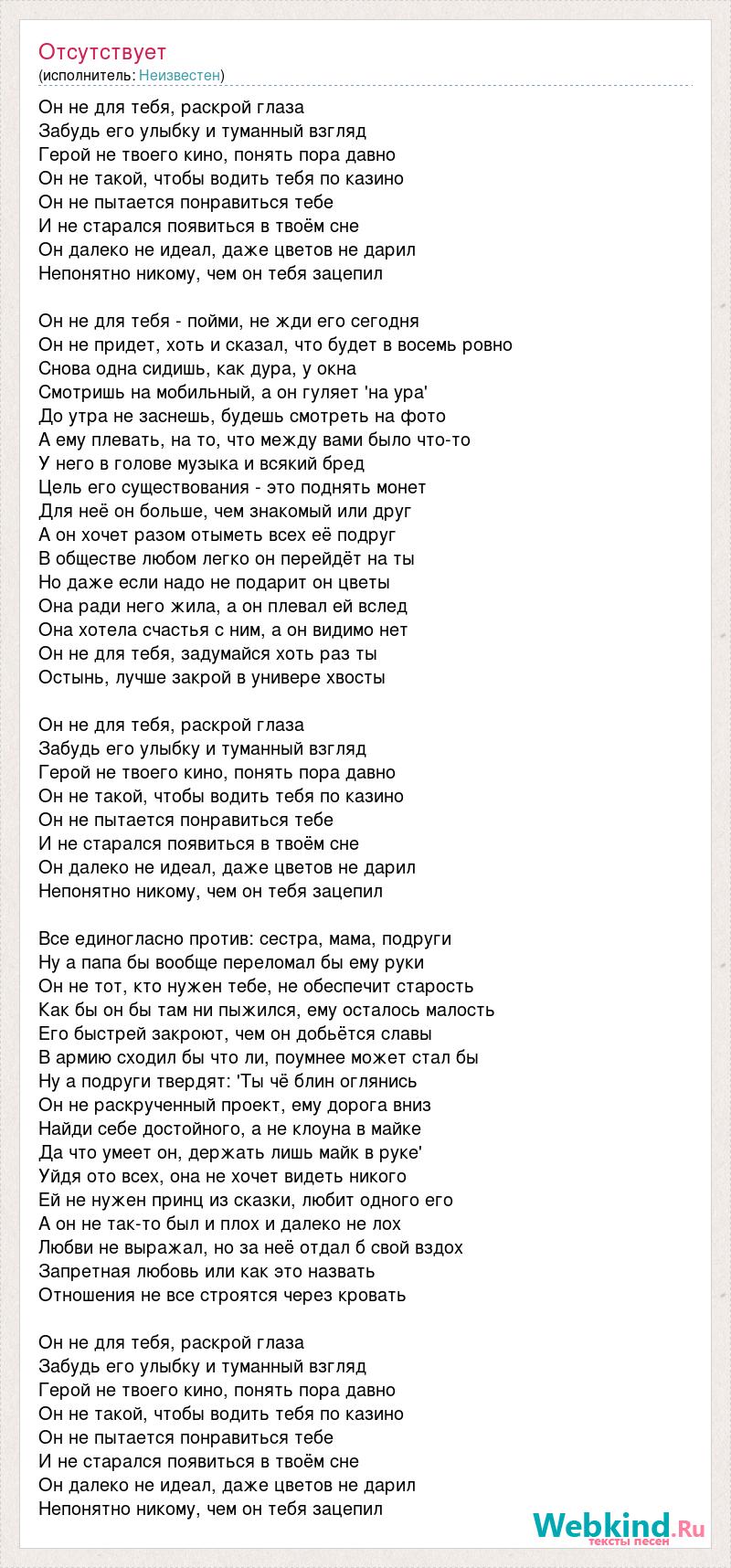 Отсутствует
(исполнитель: Неизвестен)

Он не для тебя, раскрой глаза
Забудь его улыбку и туманный взгляд
Герой не твоего кино, понять пора давно
Он не такой, чтобы водить тебя по казино
Он не пытается понравиться тебе
И не старался появиться в твоём сне
Он далеко не идеал, даже цветов не дарил
Непонятно никому, чем он тебя зацепил

Он не для тебя - пойми, не жди его сегодня
Он не придет, хоть и сказал, что будет в восемь ровно
Снова одна сидишь, как дура, у окна
Смотришь на мобильный, а он гуляет 'на ура'
До утра не заснешь, будешь смотреть на фото
А ему плевать, на то, что между вами было что-то
У него в голове музыка и всякий бред
Цель его существования - это поднять монет
Для неё он больше, чем знакомый или друг
А он хочет разом отыметь всех её подруг
В обществе любом легко он перейдёт на ты
Но даже если надо не подарит он цветы
Она ради него жила, а он плевал ей вслед
Она хотела счастья с ним, а он видимо нет
Он не для тебя, задумайся хоть раз ты
Остынь, лучше закрой в универе хвосты

Он не для тебя, раскрой глаза
Забудь его улыбку и туманный взгляд
Герой не твоего кино, понять пора давно
Он не такой, чтобы водить тебя по казино
Он не пытается понравиться тебе
И не старался появиться в твоём сне
Он далеко не идеал, даже цветов не дарил
Непонятно никому, чем он тебя зацепил

Все единогласно против: сестра, мама, подруги
Ну а папа бы вообще переломал бы ему руки
Он не тот, кто нужен тебе, не обеспечит старость
Как бы он бы там ни пыжился, ему осталось малость
Его быстрей закроют, чем он добьётся славы
В армию сходил бы что ли, поумнее может стал бы
Ну а подруги твердят: 'Ты чё блин оглянись
Он не раскрученный проект, ему дорога вниз
Найди себе достойного, а не клоуна в майке
Да что умеет он, держать лишь майк в руке'
Уйдя ото всех, она не хочет видеть никого
Ей не нужен принц из сказки, любит одного его
А он не так-то был и плох и далеко не лох
Любви не выражал, но за неё отдал б свой вздох
Запретная любовь или как это назвать
Отношения не все строятся через кровать

Он не для тебя, раскрой глаза
Забудь его улыбку и туманный взгляд
Герой не твоего кино, понять пора давно
Он не такой, чтобы водить тебя по казино
Он не пытается понравиться тебе
И не старался появиться в твоём сне
Он далеко не идеал, даже цветов не дарил
Непонятно никому, чем он тебя зацепил

Webkind.Ru
тексты песен